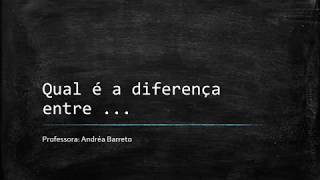 Qual é a diferença entre ...

Professora: Andréa Barreto